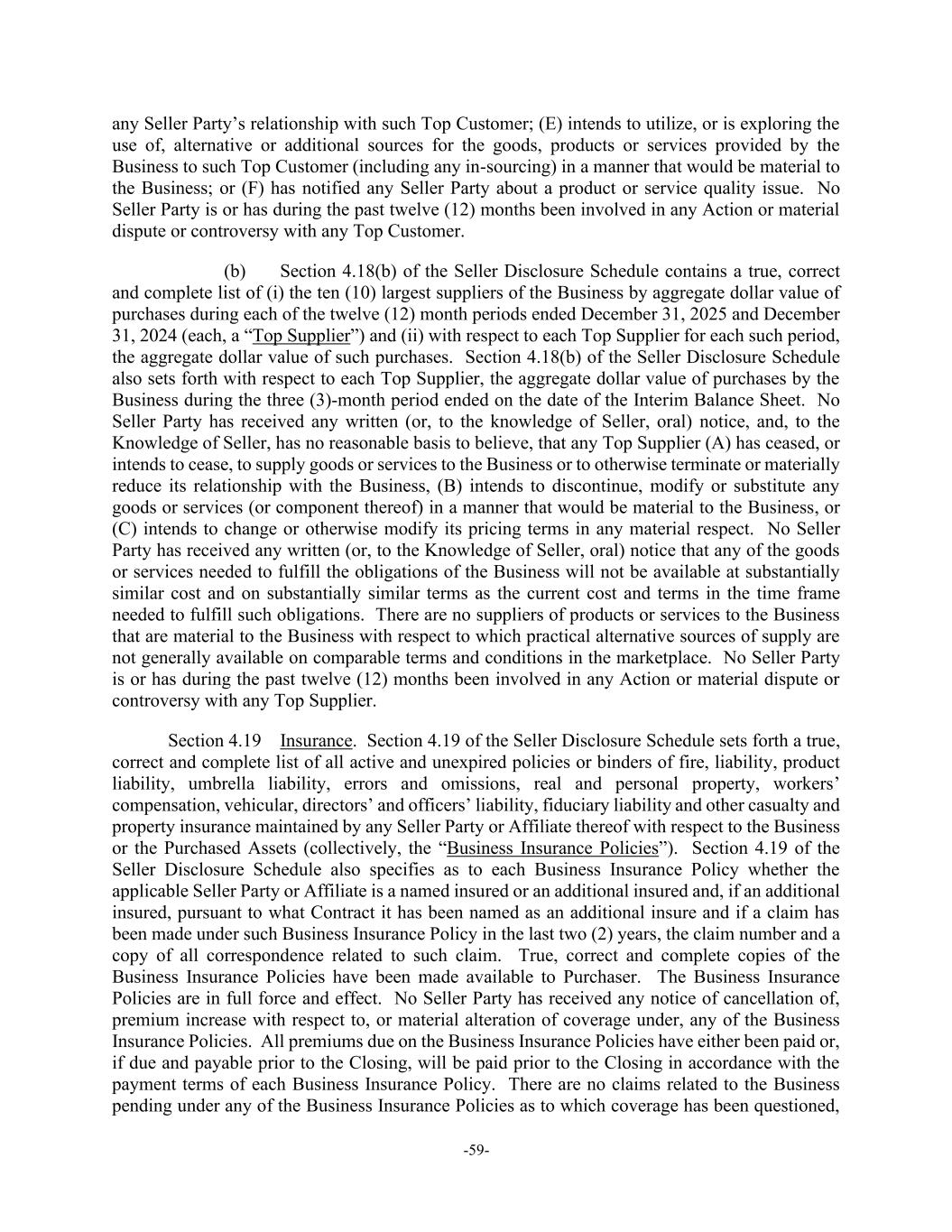 any Seller Party's relationship with such Top Customer; (E) intends to utilize, or is exploring the use of, alternative or additional sources for the goods, products or services provided by the Business to such Top Customer (including any in-sourcing) in a manner that would be material to the Business; or (F) has notified any Seller Party about a product or service quality issue. No Seller Party is or has during the past twelve (12) months been involved in any Action or material dispute or controversy with any Top Customer.

(b) Section 4.18(b) of the Seller Disclosure Schedule contains a true, correct and complete list of (i) the ten (10) largest suppliers of the Business by aggregate dollar value of purchases during each of the twelve (12) month periods ended December 31, 2025 and December 31, 2024 (each, a "Top Supplier") and (ii) with respect to each Top Supplier for each such period, the aggregate dollar value of such purchases. Section 4.18(b) of the Seller Disclosure Schedule also sets forth with respect to each Top Supplier, the aggregate dollar value of purchases by the Business during the three (3)-month period ended on the date of the Interim Balance Sheet. No Seller Party has received any written (or, to the knowledge of Seller, oral) notice, and, to the Knowledge of Seller, has no reasonable basis to believe, that any Top Supplier (A) has ceased, or intends to cease, to supply goods or services to the Business or to otherwise terminate or materially reduce its relationship with the Business, (B) intends to discontinue, modify or substitute any goods or services (or component thereof) in a manner that would be material to the Business, or (C) intends to change or otherwise modify its pricing terms in any material respect. No Seller Party has received any written (or, to the Knowledge of Seller, oral) notice that any of the goods or services needed to fulfill the obligations of the Business will not be available at substantially similar cost and on substantially similar terms as the current cost and terms in the time frame needed to fulfill such obligations. There are no suppliers of products or services to the Business that are material to the Business with respect to which practical alternative sources of supply are not generally available on comparable terms and conditions in the marketplace. No Seller Party is or has during the past twelve (12) months been involved in any Action or material dispute or controversy with any Top Supplier.

Section 4.19 Insurance. Section 4.19 of the Seller Disclosure Schedule sets forth a true, correct and complete list of all active and unexpired policies or binders of fire, liability, product liability, umbrella liability, errors and omissions, real and personal property, workers' compensation, vehicular, directors' and officers' liability, fiduciary liability and other casualty and property insurance maintained by any Seller Party or Affiliate thereof with respect to the Business or the Purchased Assets (collectively, the "Business Insurance Policies"). Section 4.19 of the Seller Disclosure Schedule also specifies as to each Business Insurance Policy whether the applicable Seller Party or Affiliate is a named insured or an additional insured and, if an additional insured, pursuant to what Contract it has been named as an additional insure and if a claim has been made under such Business Insurance Policy in the last two (2) years, the claim number and a copy of all correspondence related to such claim. True, correct and complete copies of the Business Insurance Policies have been made available to Purchaser. The Business Insurance Policies are in full force and effect. No Seller Party has received any notice of cancellation of, premium increase with respect to, or material alteration of coverage under, any of the Business Insurance Policies. All premiums due on the Business Insurance Policies have either been paid or, if due and payable prior to the Closing, will be paid prior to the Closing in accordance with the payment terms of each Business Insurance Policy. There are no claims related to the Business pending under any of the Business Insurance Policies as to which coverage has been questioned,

-59-